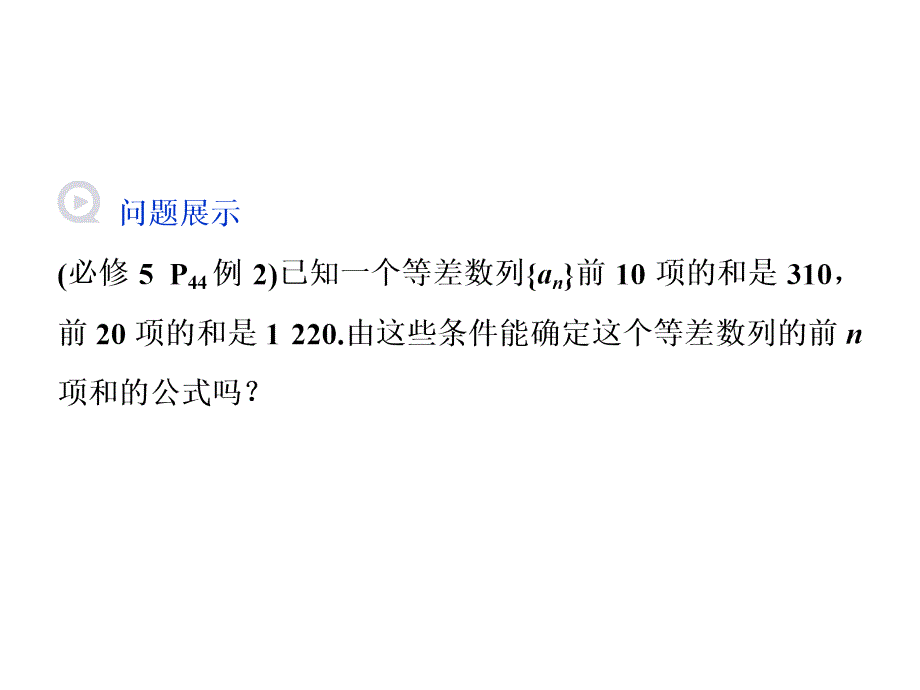 问题展示

(必修 5 $P_{44}$ 例 2)已知一个等差数列$\{a_n\}$前 10 项的和是 310，前 20 项的和是 1 220.由这些条件能确定这个等差数列的前 $n$ 项和的公式吗？